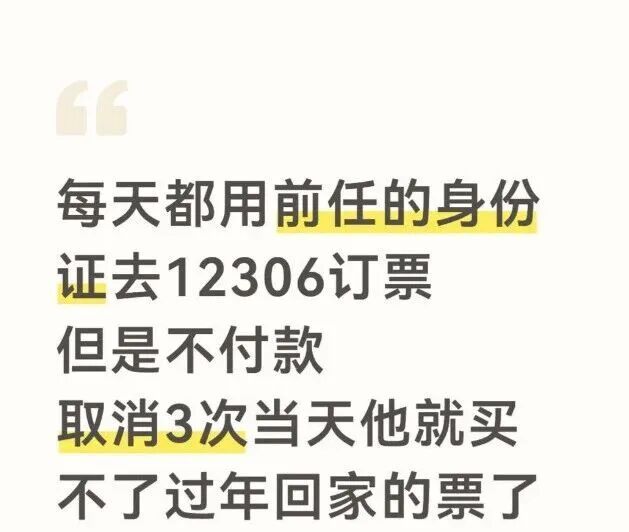 “

每天都用前任的身份证去12306订票
但是不付款
取消3次当天他就买不了过年回家的票了